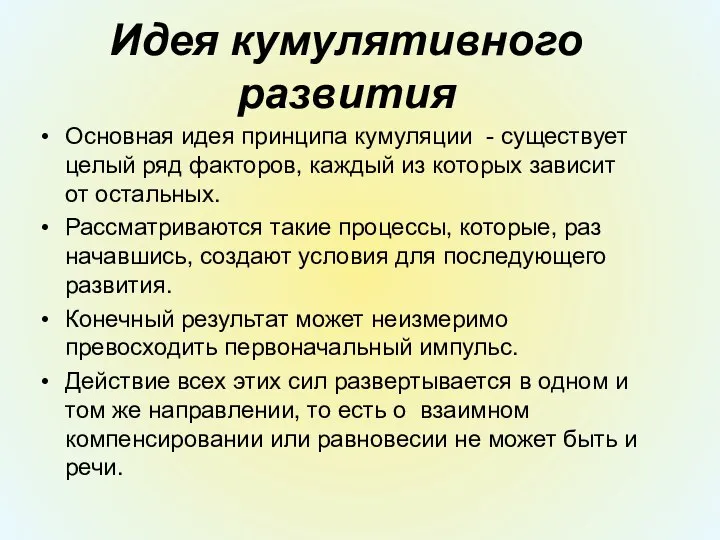 Идея кумулятивного развития

• Основная идея принципа кумуляции - существует целый ряд факторов, каждый из которых зависит от остальных.
• Рассматриваются такие процессы, которые, раз начавшись, создают условия для последующего развития.
• Конечный результат может неизмеримо превосходить первоначальный импульс.
• Действие всех этих сил развертывается в одном и том же направлении, то есть о взаимном компенсировании или равновесии не может быть и речи.